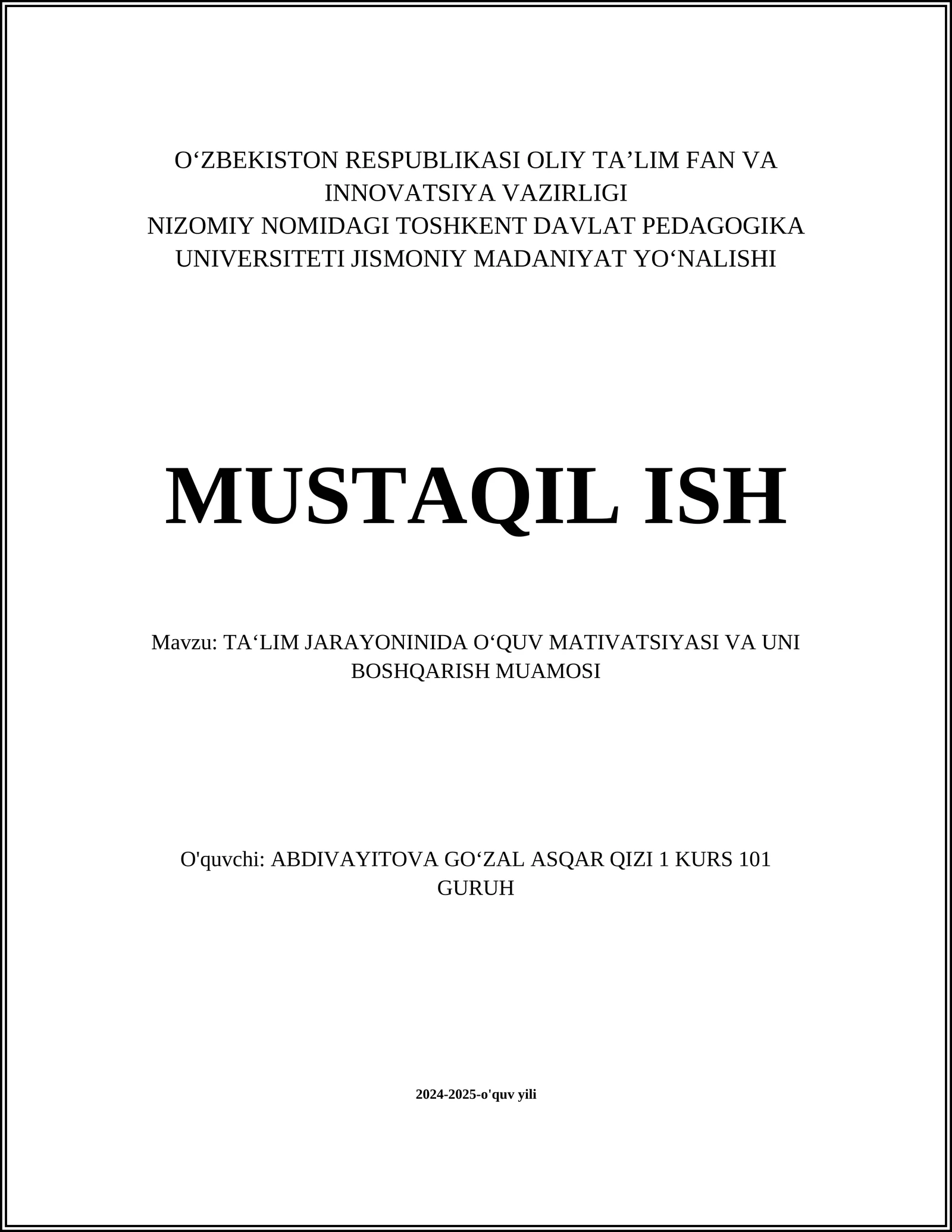 O‘ZBEKISTON RESPUBLIKASI OLIY TA’LIM FAN VA INNOVATSIYA VAZIRLIGI
NIZOMIY NOMIDAGI TOSHKENT DAVLAT PEDAGOGIKA UNIVERSITETI JISMONIY MADANIYAT YO‘NALISHI

MUSTAQIL ISH

Mavzu: TA‘LIM JARAYONINIDA O‘QUV MATIVATSIYASI VA UNI BOSHQARISH MUAMOSI

O'quvchi: ABDIVAYITOVA GO‘ZAL ASQAR QIZI 1 KURS 101 GURUH

2024-2025-o'quv yili